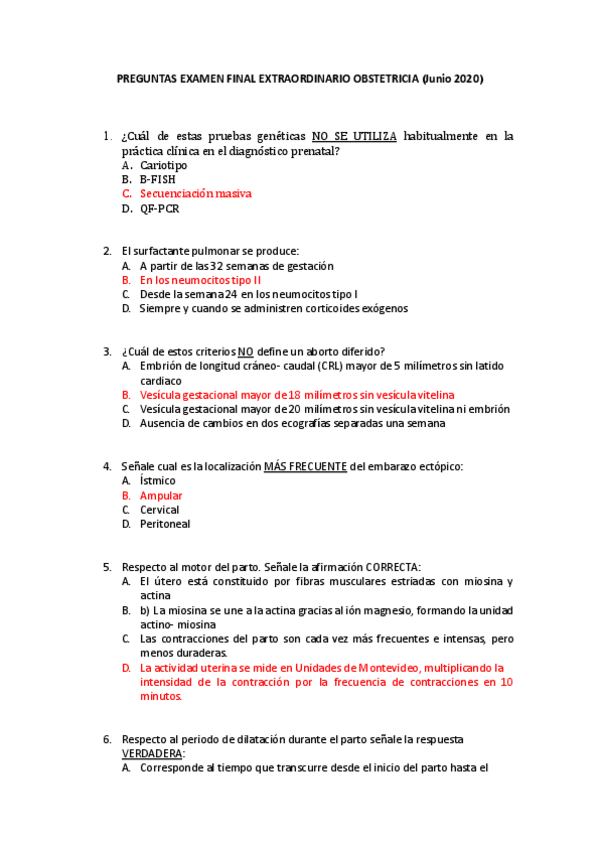 PREGUNTAS EXAMEN FINAL EXTRAORDINARIO OBSTETRICIA (Junio 2020)

1. ¿Cuál de estas pruebas genéticas NO SE UTILIZA habitualmente en la práctica clínica en el diagnóstico prenatal?
A. Cariotipo
B. B-FISH
C. Secuenciación masiva
D. QF-PCR

2. El surfactante pulmonar se produce:
A. A partir de las 32 semanas de gestación
B. En los neumocitos tipo II
C. Desde la semana 24 en los neumocitos tipo I
D. Siempre y cuando se administren corticoides exógenos

3. ¿Cuál de estos criterios NO define un aborto diferido?
A. Embrión de longitud cráneo- caudal (CRL) mayor de 5 milímetros sin latido cardiaco
B. Vesícula gestacional mayor de 18 milímetros sin vesícula vitelina
C. Vesícula gestacional mayor de 20 milímetros sin vesícula vitelina ni embrión
D. Ausencia de cambios en dos ecografías separadas una semana

4. Señale cual es la localización MÁS FRECUENTE del embarazo ectópico:
A. Ístmico
B. Ampular
C. Cervical
D. Peritoneal

5. Respecto al motor del parto. Señale la afirmación CORRECTA:
A. El útero está constituido por fibras musculares estriadas con miosina y actina
B. b) La miosina se une a la actina gracias al ión magnesio, formando la unidad actino- miosina
C. Las contracciones del parto son cada vez más frecuentes e intensas, pero menos duraderas.
D. La actividad uterina se mide en Unidades de Montevideo, multiplicando la intensidad de la contracción por la frecuencia de contracciones en 10 minutos.

6. Respecto al periodo de dilatación durante el parto señale la respuesta VERDADERA:
A. Corresponde al tiempo que transcurre desde el inicio del parto hasta el